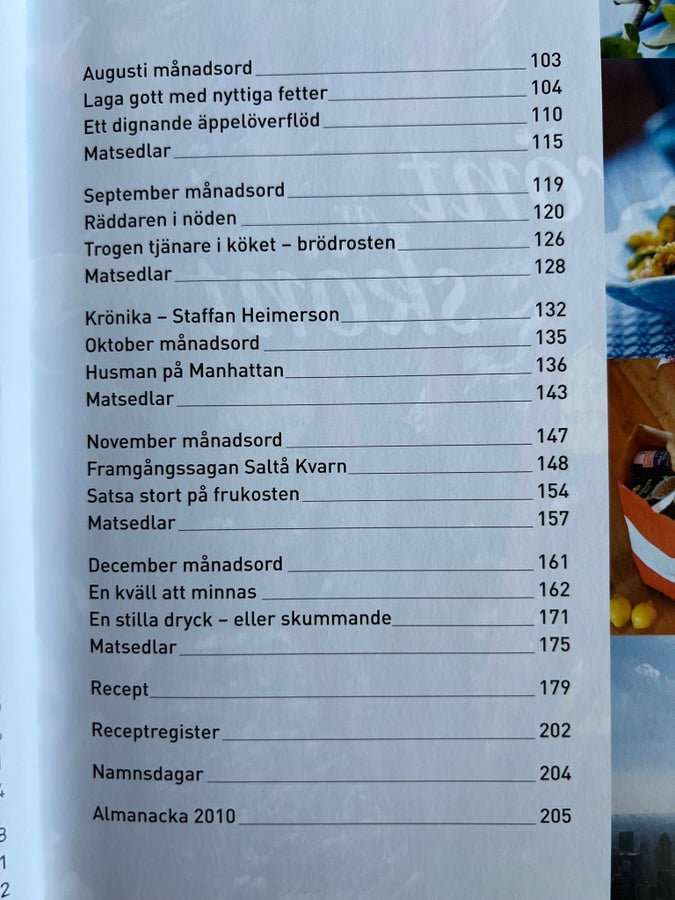 Augusti månadsord 103
Laga gott med nyttiga fetter 104
Ett dignande äppelöverflöd 110
Matsedlar 115

September månadsord 119
Räddaren i nöden 120
Trogen tjänare i köket – brödrosten 126
Matsedlar 128

Krönika – Staffan Heimerson 132
Oktober månadsord 135
Husman på Manhattan 136
Matsedlar 143

November månadsord 147
Framgångssagan Saltå Kvarn 148
Satsa stort på frukosten 154
Matsedlar 157

December månadsord 161
En kväll att minnas 162
En stilla dryck – eller skummande 171
Matsedlar 175

Recept 179

Receptregister 202

Namnsdagar 204

Almanacka 2010 205